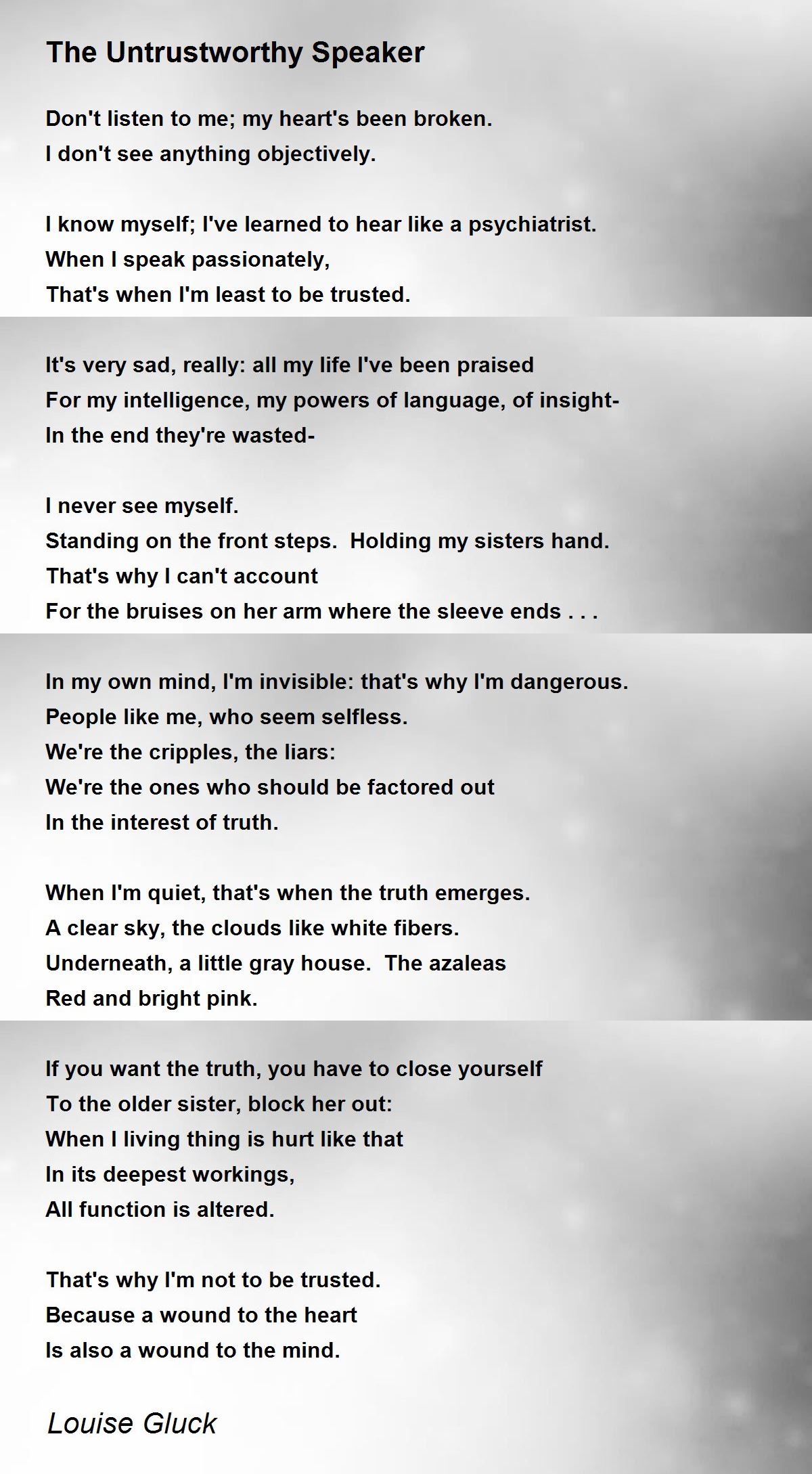 The Untrustworthy Speaker

Don't listen to me; my heart's been broken.
I don't see anything objectively.

I know myself; I've learned to hear like a psychiatrist.
When I speak passionately,
That's when I'm least to be trusted.

It's very sad, really: all my life I've been praised
For my intelligence, my powers of language, of insight-
In the end they're wasted-

I never see myself.
Standing on the front steps.  Holding my sisters hand.
That's why I can't account
For the bruises on her arm where the sleeve ends . . .

In my own mind, I'm invisible: that's why I'm dangerous.
People like me, who seem selfless.
We're the cripples, the liars:
We're the ones who should be factored out
In the interest of truth.

When I'm quiet, that's when the truth emerges.
A clear sky, the clouds like white fibers.
Underneath, a little gray house.  The azaleas
Red and bright pink.

If you want the truth, you have to close yourself
To the older sister, block her out:
When I living thing is hurt like that
In its deepest workings,
All function is altered.

That's why I'm not to be trusted.
Because a wound to the heart
Is also a wound to the mind.

Louise Gluck